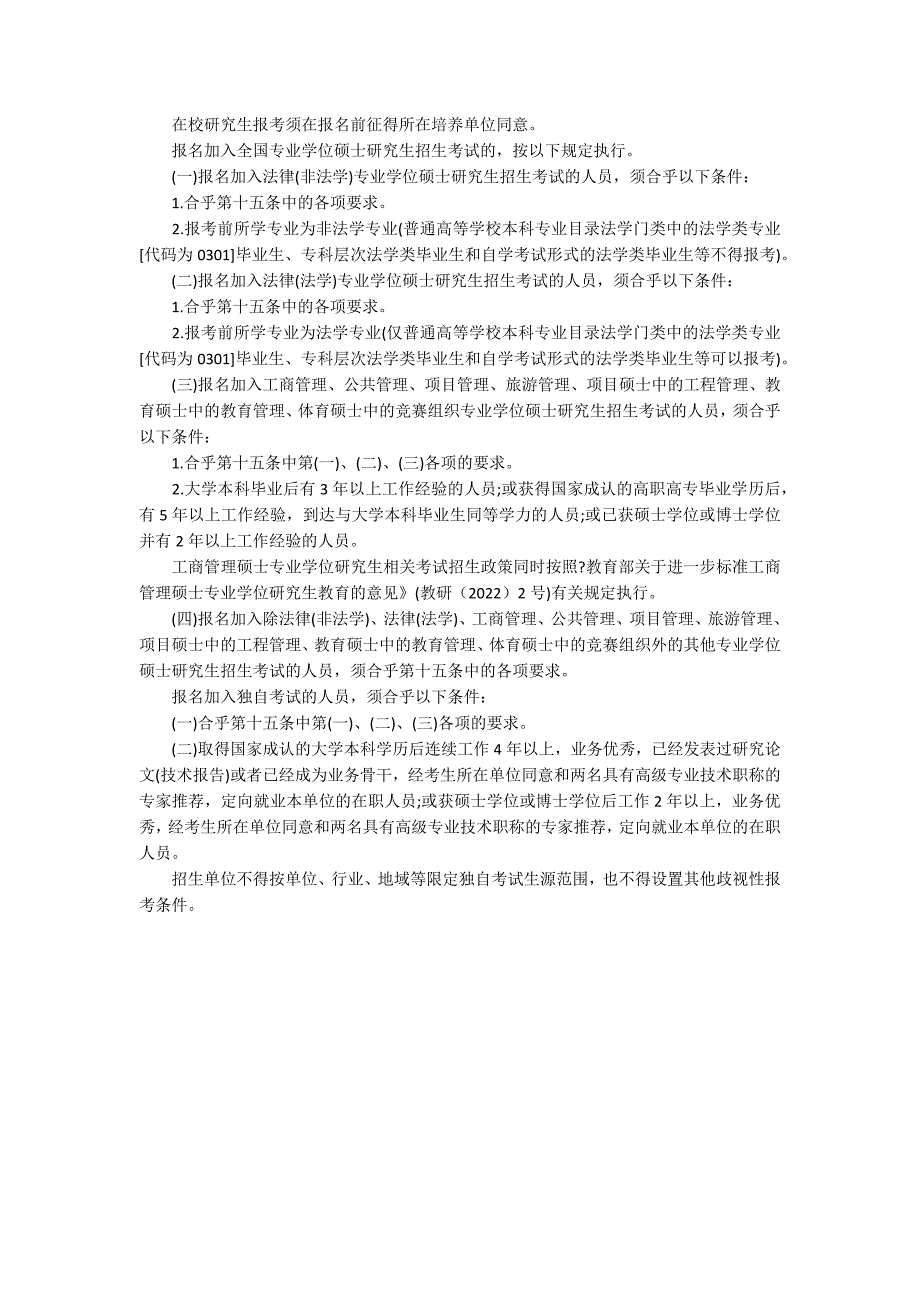 在校研究生报考须在报名前征得所在培养单位同意。

报名加入全国专业学位硕士研究生招生考试的，按以下规定执行。

(一)报名加入法律(非法学)专业学位硕士研究生招生考试的人员，须合乎以下条件：

1.合乎第十五条中的各项要求。

2.报考前所学专业为非法学专业(普通高等学校本科专业目录法学门类中的法学类专业[代码为 0301]毕业生、专科层次法学类毕业生和自学考试形式的法学类毕业生等不得报考)。

(二)报名加入法律(法学)专业学位硕士研究生招生考试的人员，须合乎以下条件：

1.合乎第十五条中的各项要求。

2.报考前所学专业为法学专业(仅普通高等学校本科专业目录法学门类中的法学类专业[代码为 0301]毕业生、专科层次法学类毕业生和自学考试形式的法学类毕业生等可以报考)。

(三)报名加入工商管理、公共管理、项目管理、旅游管理、项目硕士中的工程管理、教育硕士中的教育管理、体育硕士中的竞赛组织专业学位硕士研究生招生考试的人员，须合乎以下条件：

1.合乎第十五条中第(一)、(二)、(三)各项的要求。

2.大学本科毕业后有 3 年以上工作经验的人员;或获得国家成认的高职高专毕业学历后，有 5 年以上工作经验，到达与大学本科毕业生同等学力的人员;或已获硕士学位或博士学位并有 2 年以上工作经验的人员。

工商管理硕士专业学位研究生相关考试招生政策同时按照?教育部关于进一步标准工商管理硕士专业学位研究生教育的意见》(教研（2022）2 号)有关规定执行。

(四)报名加入除法律(非法学)、法律(法学)、工商管理、公共管理、项目管理、旅游管理、项目硕士中的工程管理、教育硕士中的教育管理、体育硕士中的竞赛组织外的其他专业学位硕士研究生招生考试的人员，须合乎第十五条中的各项要求。

报名加入独自考试的人员，须合乎以下条件：

(一)合乎第十五条中第(一)、(二)、(三)各项的要求。

(二)取得国家成认的大学本科学历后连续工作 4 年以上，业务优秀，已经发表过研究论文(技术报告)或者已经成为业务骨干，经考生所在单位同意和两名具有高级专业技术职称的专家推荐，定向就业本单位的在职人员;或获硕士学位或博士学位后工作 2 年以上，业务优秀，经考生所在单位同意和两名具有高级专业技术职称的专家推荐，定向就业本单位的在职人员。

招生单位不得按单位、行业、地域等限定独自考试生源范围，也不得设置其他歧视性报考条件。